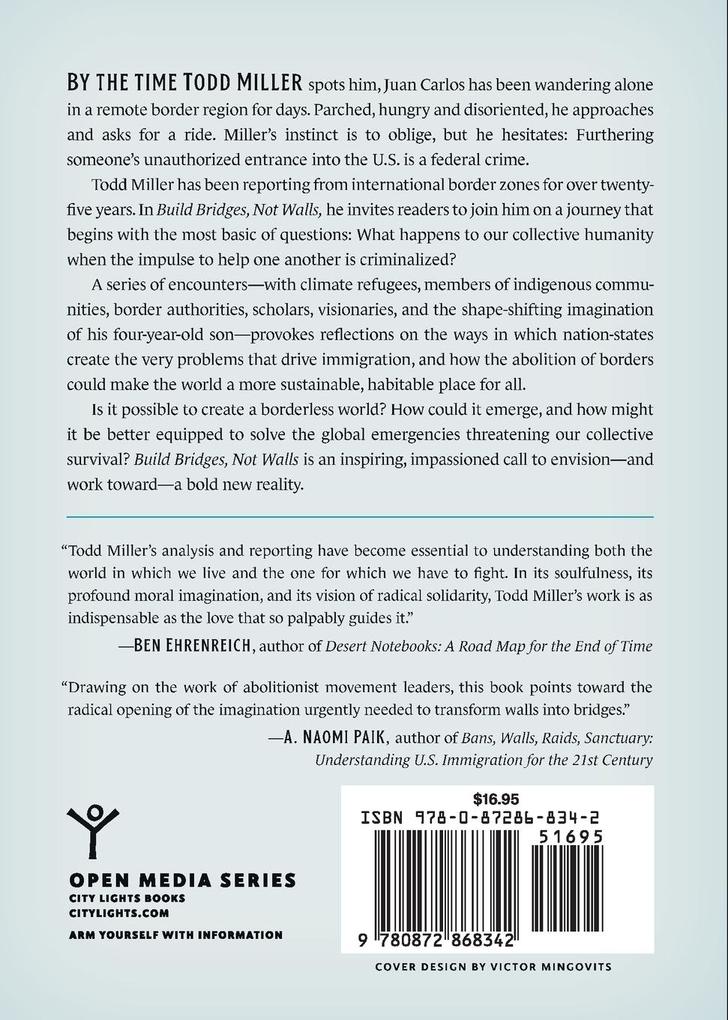 BY THE TIME TODD MILLER spots him, Juan Carlos has been wandering alone in a remote border region for days. Parched, hungry and disoriented, he approaches and asks for a ride. Miller's instinct is to oblige, but he hesitates: Furthering someone's unauthorized entrance into the U.S. is a federal crime.

Todd Miller has been reporting from international border zones for over twenty-five years. In Build Bridges, Not Walls, he invites readers to join him on a journey that begins with the most basic of questions: What happens to our collective humanity when the impulse to help one another is criminalized?

A series of encounters—with climate refugees, members of indigenous communities, border authorities, scholars, visionaries, and the shape-shifting imagination of his four-year-old son—provokes reflections on the ways in which nation-states create the very problems that drive immigration, and how the abolition of borders could make the world a more sustainable, habitable place for all.

Is it possible to create a borderless world? How could it emerge, and how might it be better equipped to solve the global emergencies threatening our collective survival? Build Bridges, Not Walls is an inspiring, impassioned call to envision—and work toward—a bold new reality.

"Todd Miller's analysis and reporting have become essential to understanding both the world in which we live and the one for which we have to fight. In its soulfulness, its profound moral imagination, and its vision of radical solidarity, Todd Miller's work is as indispensable as the love that so palpably guides it."

—BEN EHRENREICH, author of Desert Notebooks: A Road Map for the End of Time

"Drawing on the work of abolitionist movement leaders, this book points toward the radical opening of the imagination urgently needed to transform walls into bridges."

—A. NAOMI PAIK, author of Bans, Walls, Raids, Sanctuary: Understanding U.S. Immigration for the 21st Century

OPEN MEDIA SERIES
CITY LIGHTS BOOKS
CITYLIGHTS.COM
ARM YOURSELF WITH INFORMATION

$16.95
ISBN 978-0-87286-834-2
51695
9 780872 868342

COVER DESIGN BY VICTOR MINGOVITS